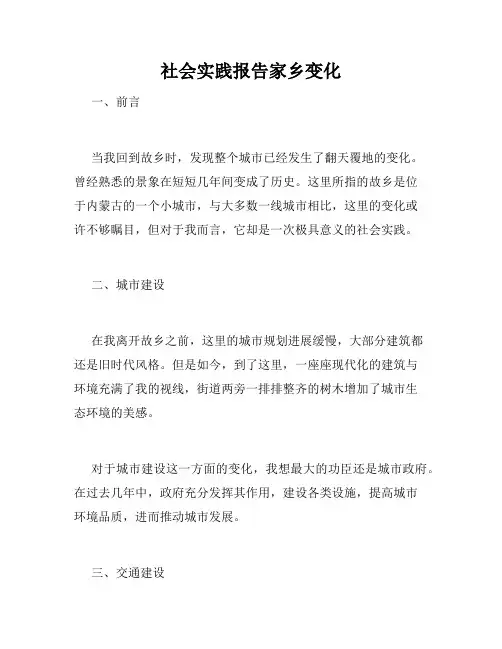 社会实践报告家乡变化

一、前言

当我回到故乡时，发现整个城市已经发生了翻天覆地的变化。曾经熟悉的景象在短短几年间变成了历史。这里所指的故乡是位于内蒙古的一个小城市，与大多数一线城市相比，这里的变化或许不够瞩目，但对于我而言，它却是一次极具意义的社会实践。

二、城市建设

在我离开故乡之前，这里的城市规划进展缓慢，大部分建筑都还是旧时代风格。但是如今，到了这里，一座座现代化的建筑与环境充满了我的视线，街道两旁一排排整齐的树木增加了城市生态环境的美感。

对于城市建设这一方面的变化，我想最大的功臣还是城市政府。在过去几年中，政府充分发挥其作用，建设各类设施，提高城市环境品质，进而推动城市发展。

三、交通建设